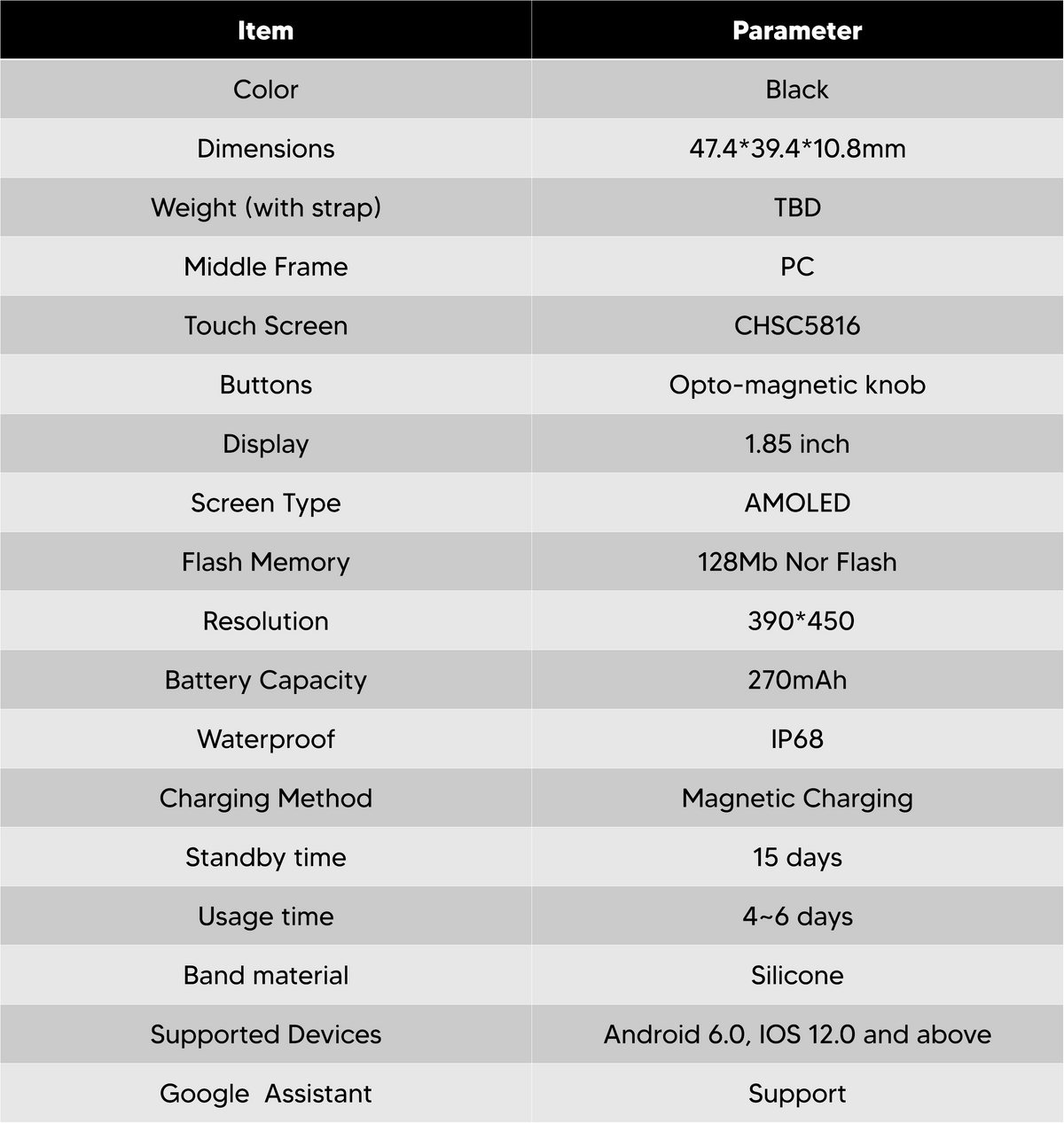 | Item | Parameter |
|---|---|
| Color | Black |
| Dimensions | 47.4*39.4*10.8mm |
| Weight (with strap) | TBD |
| Middle Frame | PC |
| Touch Screen | CHSC5816 |
| Buttons | Opto-magnetic knob |
| Display | 1.85 inch |
| Screen Type | AMOLED |
| Flash Memory | 128Mb Nor Flash |
| Resolution | 390*450 |
| Battery Capacity | 270mAh |
| Waterproof | IP68 |
| Charging Method | Magnetic Charging |
| Standby time | 15 days |
| Usage time | 4~6 days |
| Band material | Silicone |
| Supported Devices | Android 6.0, IOS 12.0 and above |
| Google Assistant | Support |